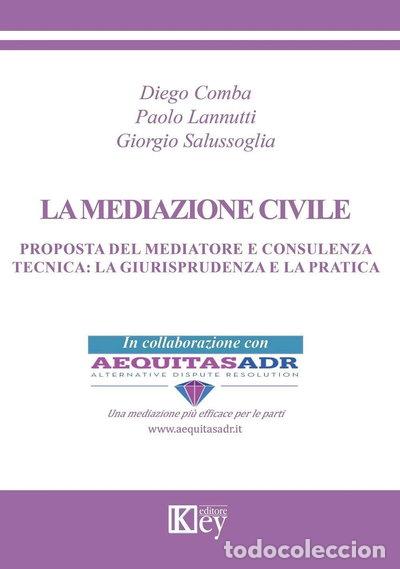 Diego Comba
Paolo Lannutti
Giorgio Salussoglia

LA MEDIAZIONE CIVILE

PROPOSTA DEL MEDIATORE E CONSULENZA TECNICA: LA GIURISPRUDENZA E LA PRATICA

In collaborazione con
AEQUITASADR
ALTERNATIVE DISPUTE RESOLUTION

Una mediazione più efficace per le parti
www.aequitasadr.it

Key editore

todocoleccion